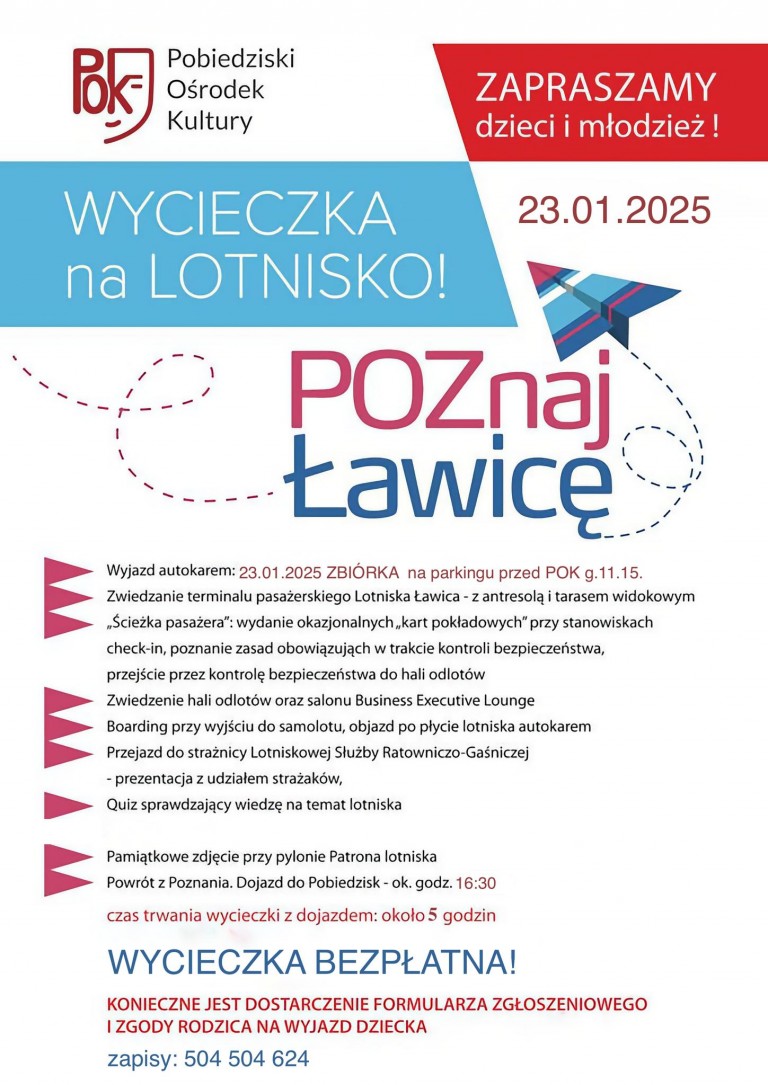 POK

Pobiedziski Ośrodek Kultury

ZAPRASZAMY dzieci i młodzież !

WYCIECZKA na LOTNISKO!

23.01.2025

POZnaj Ławicę

Wyjazd autokarem: 23.01.2025 ZBIÓRKA na parkingu przed POK g.11.15.
Zwiedzanie terminalu pasażerskiego Lotniska Ławica - z antresolą i tarasem widokowym
„Ścieżka pasażera": wydanie okazjonalnych „kart pokładowych" przy stanowiskach check-in, poznanie zasad obowiązujących w trakcie kontroli bezpieczeństwa, przejście przez kontrolę bezpieczeństwa do hali odlotów
Zwiedzenie hali odlotów oraz salonu Business Executive Lounge
Boarding przy wyjściu do samolotu, objazd po płycie lotniska autokarem
Przejazd do strażnicy Lotniskowej Służby Ratowniczo-Gaśniczej - prezentacja z udziałem strażaków,
Quiz sprawdzający wiedzę na temat lotniska

Pamiątkowe zdjęcie przy pylonie Patrona lotniska
Powrót z Poznania. Dojazd do Pobiedzisk - ok. godz. 16:30
czas trwania wycieczki z dojazdem: około 5 godzin

WYCIECZKA BEZPŁATNA!

KONIECZNE JEST DOSTARCZENIE FORMULARZA ZGŁOSZENIOWEGO I ZGODY RODZICA NA WYJAZD DZIECKA

zapisy: 504 504 624